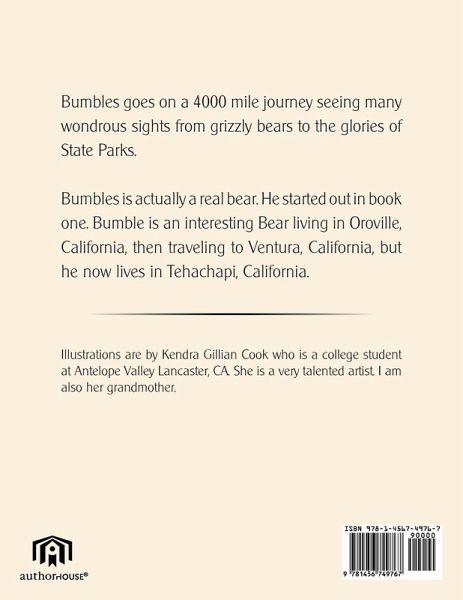 Bumbles goes on a 4000 mile journey seeing many wondrous sights from grizzly bears to the glories of State Parks.

Bumbles is actually a real bear. He started out in book one. Bumble is an interesting Bear living in Oroville, California, then traveling to Ventura, California, but he now lives in Tehachapi, California.

Illustrations are by Kendra Gillian Cook who is a college student at Antelope Valley Lancaster, CA. She is a very talented artist. I am also her grandmother.

authorHOUSE®

ISBN 978-1-4567-4976-7
90000
9 781456 749767